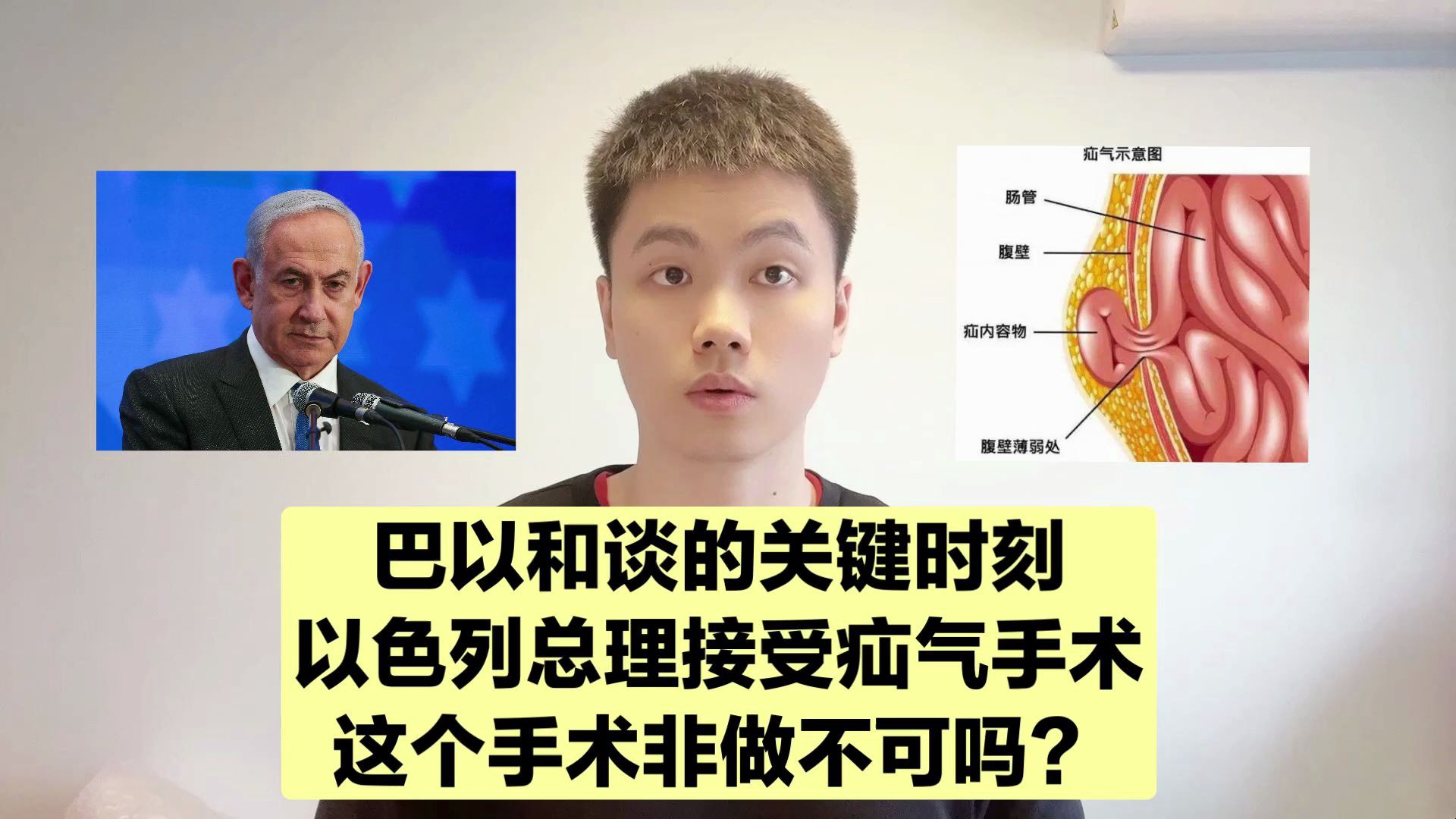 疝气示意图

肠管

腹壁

疝内容物

腹壁薄弱处

巴以和谈的关键时刻
以色列总理接受疝气手术
这个手术非做不可吗？